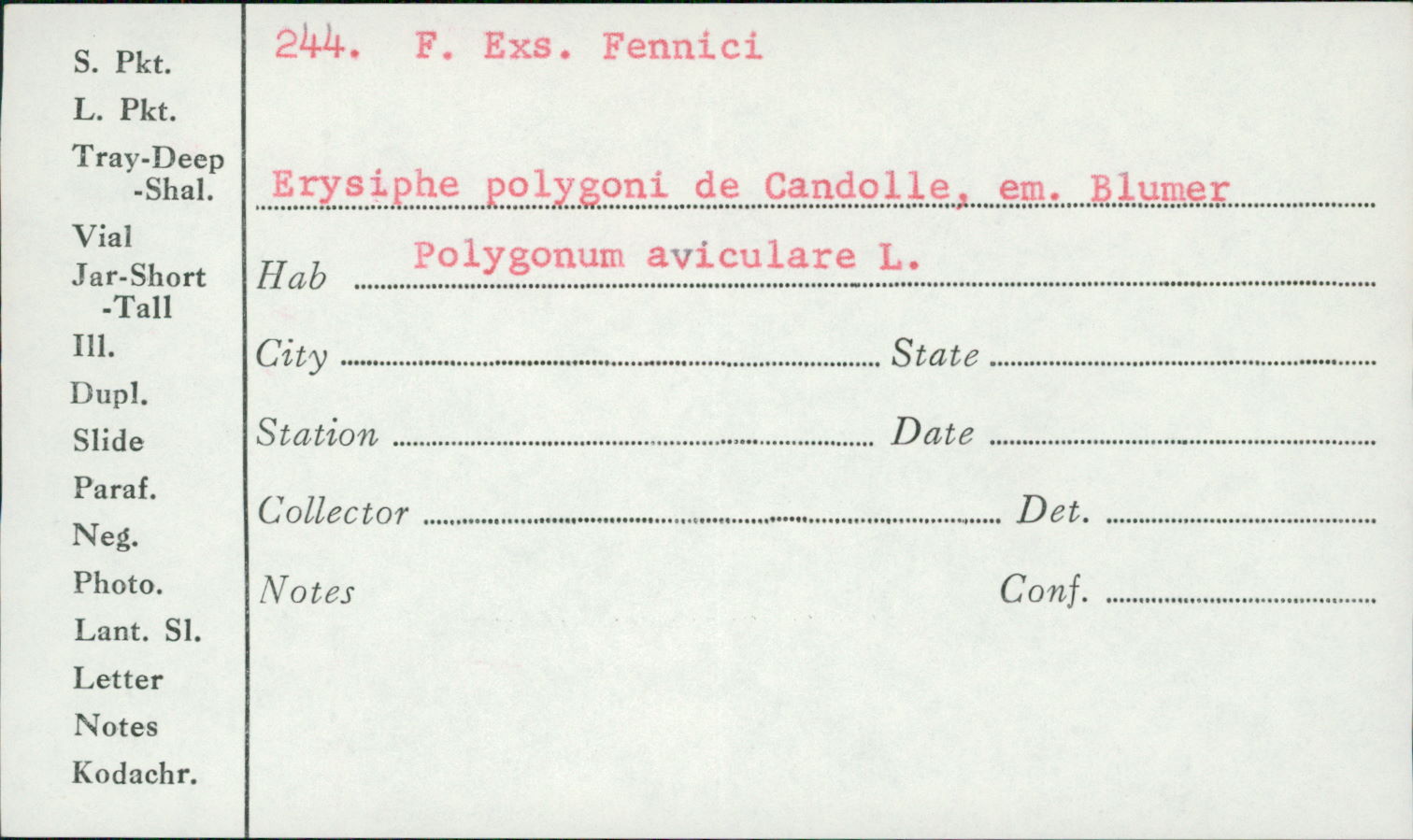 S. Pkt.
L. Pkt.
Tray-Deep
-Shal.
Vial
Jar-Short
-Tall
Ill.
Dupl.
Slide
Paraf.
Neg.
Photo.
Lant. Sl.
Letter
Notes
Kodachr.

244. F. Exs. Fennici

Erysiphe polygoni de Candolle, em. Blumer

Hab Polygonum aviculare L.

City State

Station Date

Collector Det.

Notes Conf.